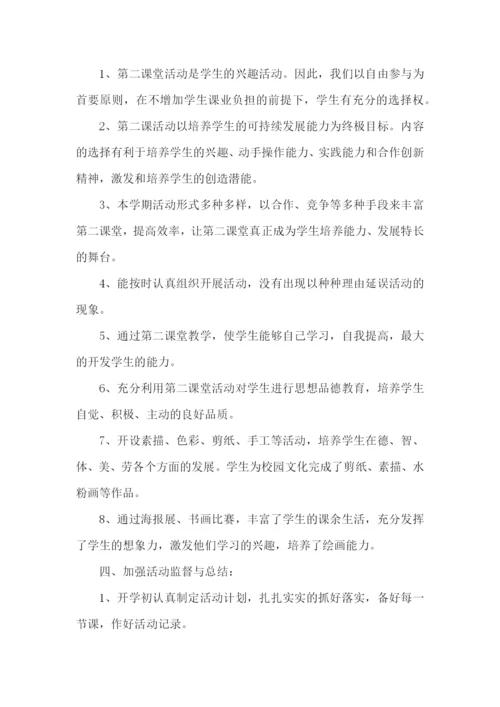 1、第二课堂活动是学生的兴趣活动。因此，我们以自由参与为首要原则，在不增加学生课业负担的前提下，学生有充分的选择权。

2、第二课活动以培养学生的可持续发展能力为终极目标。内容的选择有利于培养学生的兴趣、动手操作能力、实践能力和合作创新精神，激发和培养学生的创造潜能。

3、本学期活动形式多种多样，以合作、竞争等多种手段来丰富第二课堂，提高效率，让第二课堂真正成为学生培养能力、发展特长的舞台。

4、能按时认真组织开展活动，没有出现以种种理由延误活动的现象。

5、通过第二课堂教学，使学生能够自己学习，自我提高，最大的开发学生的能力。

6、充分利用第二课堂活动对学生进行思想品德教育，培养学生自觉、积极、主动的良好品质。

7、开设素描、色彩、剪纸、手工等活动，培养学生在德、智、体、美、劳各个方面的发展。学生为校园文化完成了剪纸、素描、水粉画等作品。

8、通过海报展、书画比赛，丰富了学生的课余生活，充分发挥了学生的想象力，激发他们学习的兴趣，培养了绘画能力。

四、加强活动监督与总结：

1、开学初认真制定活动计划，扎扎实实的抓好落实，备好每一节课，作好活动记录。